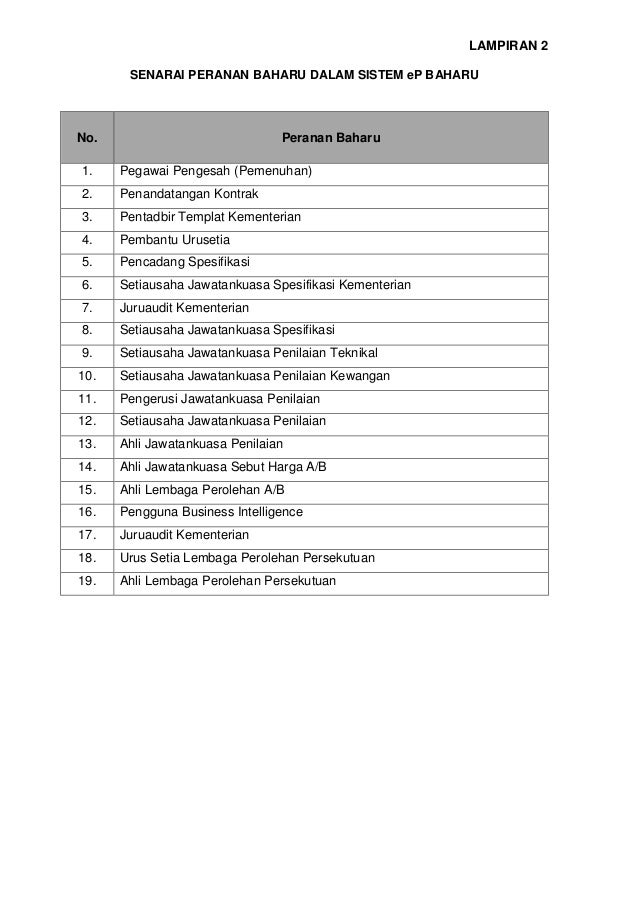 LAMPIRAN 2

SENARAI PERANAN BAHARU DALAM SISTEM eP BAHARU

| No. | Peranan Baharu |
|---|---|
| 1. | Pegawai Pengesah (Pemenuhan) |
| 2. | Penandatangan Kontrak |
| 3. | Pentadbir Templat Kementerian |
| 4. | Pembantu Urusetia |
| 5. | Pencadang Spesifikasi |
| 6. | Setiausaha Jawatankuasa Spesifikasi Kementerian |
| 7. | Juruaudit Kementerian |
| 8. | Setiausaha Jawatankuasa Spesifikasi |
| 9. | Setiausaha Jawatankuasa Penilaian Teknikal |
| 10. | Setiausaha Jawatankuasa Penilaian Kewangan |
| 11. | Pengerusi Jawatankuasa Penilaian |
| 12. | Setiausaha Jawatankuasa Penilaian |
| 13. | Ahli Jawatankuasa Penilaian |
| 14. | Ahli Jawatankuasa Sebut Harga A/B |
| 15. | Ahli Lembaga Perolehan A/B |
| 16. | Pengguna Business Intelligence |
| 17. | Juruaudit Kementerian |
| 18. | Urus Setia Lembaga Perolehan Persekutuan |
| 19. | Ahli Lembaga Perolehan Persekutuan |